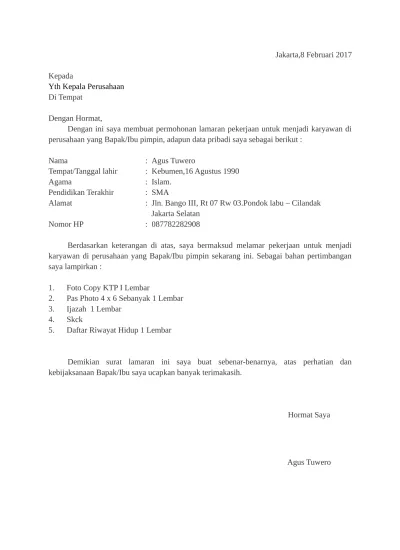 Jakarta,8 Februari 2017

Kepada
Yth Kepala Perusahaan
Di Tempat

Dengan Hormat,

Dengan ini saya membuat permohonan lamaran pekerjaan untuk menjadi karyawan di perusahaan yang Bapak/Ibu pimpin, adapun data pribadi saya sebagai berikut :

Nama : Agus Tuwero
Tempat/Tanggal lahir : Kebumen,16 Agustus 1990
Agama : Islam.
Pendidikan Terakhir : SMA
Alamat : Jln. Bango III, Rt 07 Rw 03.Pondok labu – Cilandak Jakarta Selatan
Nomor HP : 087782282908

Berdasarkan keterangan di atas, saya bermaksud melamar pekerjaan untuk menjadi karyawan di perusahaan yang Bapak/Ibu pimpin sekarang ini. Sebagai bahan pertimbangan saya lampirkan :

1. Foto Copy KTP I Lembar
2. Pas Photo 4 x 6 Sebanyak 1 Lembar
3. Ijazah 1 Lembar
4. Skck
5. Daftar Riwayat Hidup 1 Lembar

Demikian surat lamaran ini saya buat sebenar-benarnya, atas perhatian dan kebijaksanaan Bapak/Ibu saya ucapkan banyak terimakasih.

Hormat Saya

Agus Tuwero